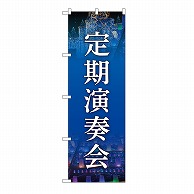 定期演奏会